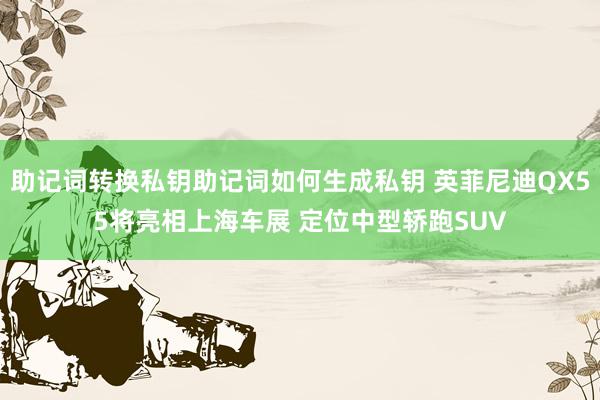 助记词转换私钥助记词如何生成私钥 英菲尼迪QX55将亮相上海车展 定位中型轿跑SUV